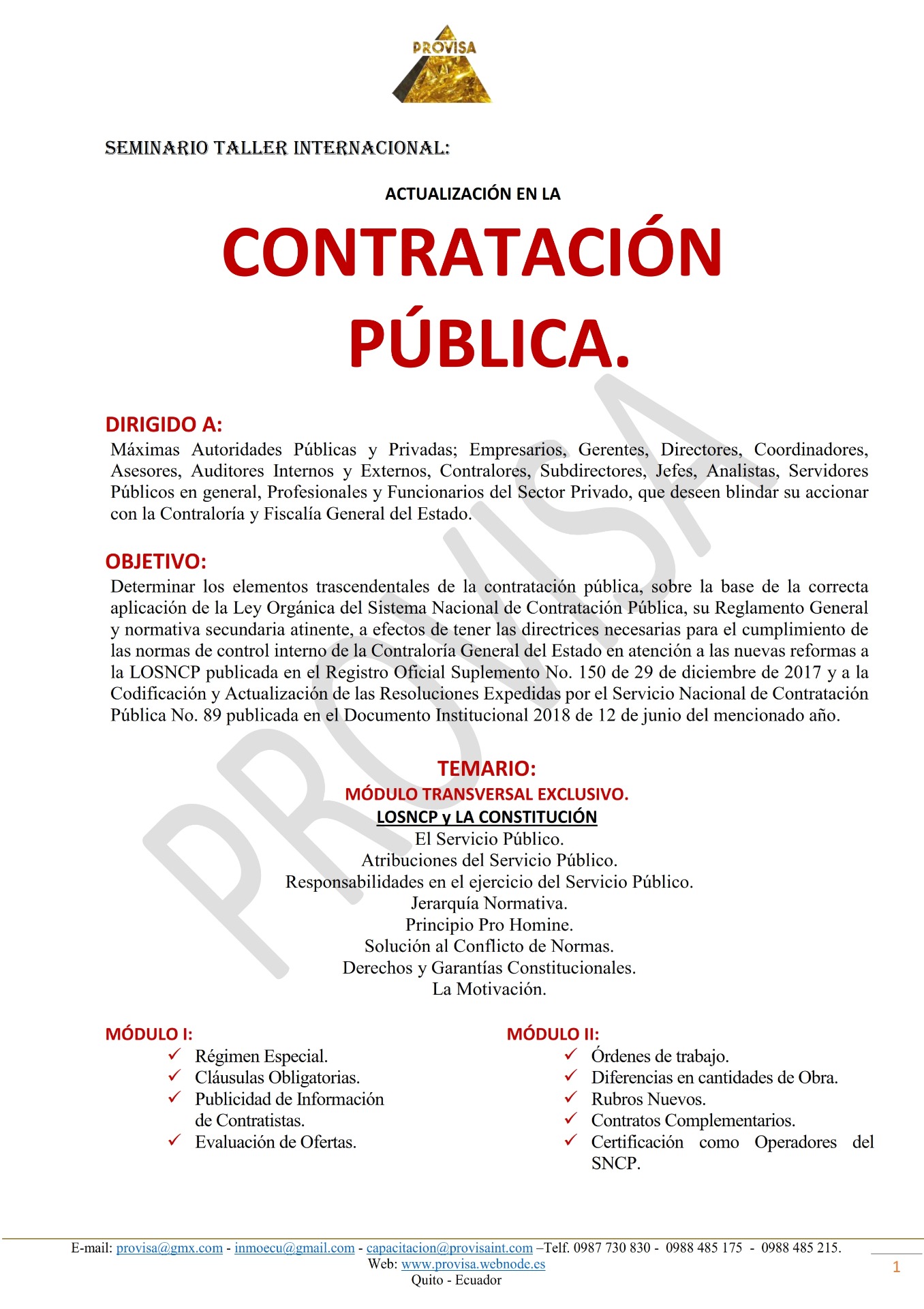 PROVISA

SEMINARIO TALLER INTERNACIONAL:

ACTUALIZACIÓN EN LA

CONTRATACIÓN PÚBLICA.

DIRIGIDO A:

Máximas Autoridades Públicas y Privadas; Empresarios, Gerentes, Directores, Coordinadores, Asesores, Auditores Internos y Externos, Contralores, Subdirectores, Jefes, Analistas, Servidores Públicos en general, Profesionales y Funcionarios del Sector Privado, que deseen blindar su accionar con la Contraloría y Fiscalía General del Estado.

OBJETIVO:

Determinar los elementos trascendentales de la contratación pública, sobre la base de la correcta aplicación de la Ley Orgánica del Sistema Nacional de Contratación Pública, su Reglamento General y normativa secundaria atinente, a efectos de tener las directrices necesarias para el cumplimiento de las normas de control interno de la Contraloría General del Estado en atención a las nuevas reformas a la LOSNCP publicada en el Registro Oficial Suplemento No. 150 de 29 de diciembre de 2017 y a la Codificación y Actualización de las Resoluciones Expedidas por el Servicio Nacional de Contratación Pública No. 89 publicada en el Documento Institucional 2018 de 12 de junio del mencionado año.

TEMARIO:

MÓDULO TRANSVERSAL EXCLUSIVO.

LOSNCP y LA CONSTITUCIÓN

El Servicio Público.
Atribuciones del Servicio Público.
Responsabilidades en el ejercicio del Servicio Público.
Jerarquía Normativa.
Principio Pro Homine.
Solución al Conflicto de Normas.
Derechos y Garantías Constitucionales.
La Motivación.

MÓDULO I:
✓ Régimen Especial.
✓ Cláusulas Obligatorias.
✓ Publicidad de Información de Contratistas.
✓ Evaluación de Ofertas.

MÓDULO II:
✓ Órdenes de trabajo.
✓ Diferencias en cantidades de Obra.
✓ Rubros Nuevos.
✓ Contratos Complementarios.
✓ Certificación como Operadores del SNCP.

E-mail: provisa@gmx.com - inmoecu@gmail.com - capacitacion@provisaint.com –Telf. 0987 730 830 - 0988 485 175 - 0988 485 215.
Web: www.provisa.webnode.es
Quito - Ecuador

1

PROVISA